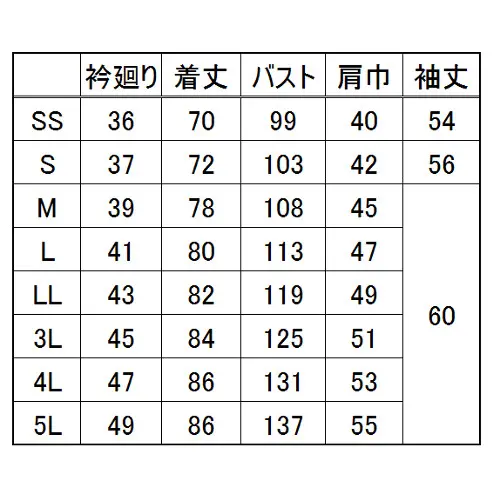 |  | 衿廻り | 着丈 | バスト | 肩巾 | 袖丈 |
|---|---|---|---|---|---|
| SS | 36 | 70 | 99 | 40 | 54 |
| S | 37 | 72 | 103 | 42 | 56 |
| M | 39 | 78 | 108 | 45 | 60 |
| L | 41 | 80 | 113 | 47 | |
| LL | 43 | 82 | 119 | 49 | |
| 3L | 45 | 84 | 125 | 51 | |
| 4L | 47 | 86 | 131 | 53 | |
| 5L | 49 | 86 | 137 | 55 | |